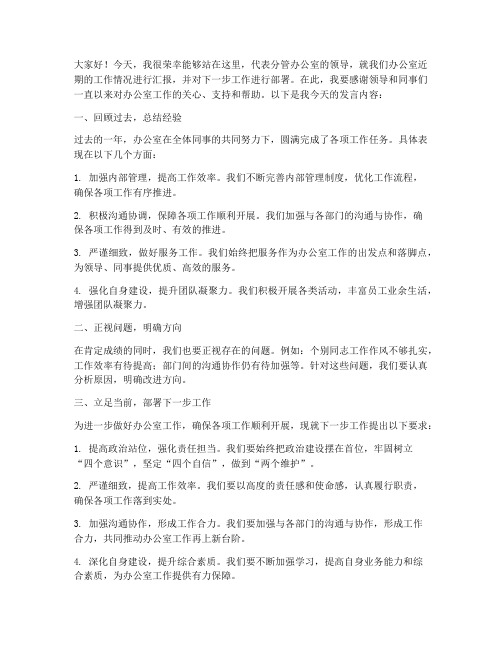 大家好！今天，我很荣幸能够站在这里，代表分管办公室的领导，就我们办公室近期的工作情况进行汇报，并对下一步工作进行部署。在此，我要感谢领导和同事们一直以来对办公室工作的关心、支持和帮助。以下是我今天的发言内容：

一、回顾过去，总结经验

过去的一年，办公室在全体同事的共同努力下，圆满完成了各项工作任务。具体表现在以下几个方面：

1. 加强内部管理，提高工作效率。我们不断完善内部管理制度，优化工作流程，确保各项工作有序推进。

2. 积极沟通协调，保障各项工作顺利开展。我们加强与各部门的沟通与协作，确保各项工作得到及时、有效的推进。

3. 严谨细致，做好服务工作。我们始终把服务作为办公室工作的出发点和落脚点，为领导、同事提供优质、高效的服务。

4. 强化自身建设，提升团队凝聚力。我们积极开展各类活动，丰富员工业余生活，增强团队凝聚力。

二、正视问题，明确方向

在肯定成绩的同时，我们也要正视存在的问题。例如：个别同志工作作风不够扎实，工作效率有待提高；部门间的沟通协作仍有待加强等。针对这些问题，我们要认真分析原因，明确改进方向。

三、立足当前，部署下一步工作

为进一步做好办公室工作，确保各项工作顺利开展，现就下一步工作提出以下要求：

1. 提高政治站位，强化责任担当。我们要始终把政治建设摆在首位，牢固树立“四个意识”，坚定“四个自信”，做到“两个维护”。

2. 严谨细致，提高工作效率。我们要以高度的责任感和使命感，认真履行职责，确保各项工作落到实处。

3. 加强沟通协作，形成工作合力。我们要加强与各部门的沟通与协作，形成工作合力，共同推动办公室工作再上新台阶。

4. 深化自身建设，提升综合素质。我们要不断加强学习，提高自身业务能力和综合素质，为办公室工作提供有力保障。